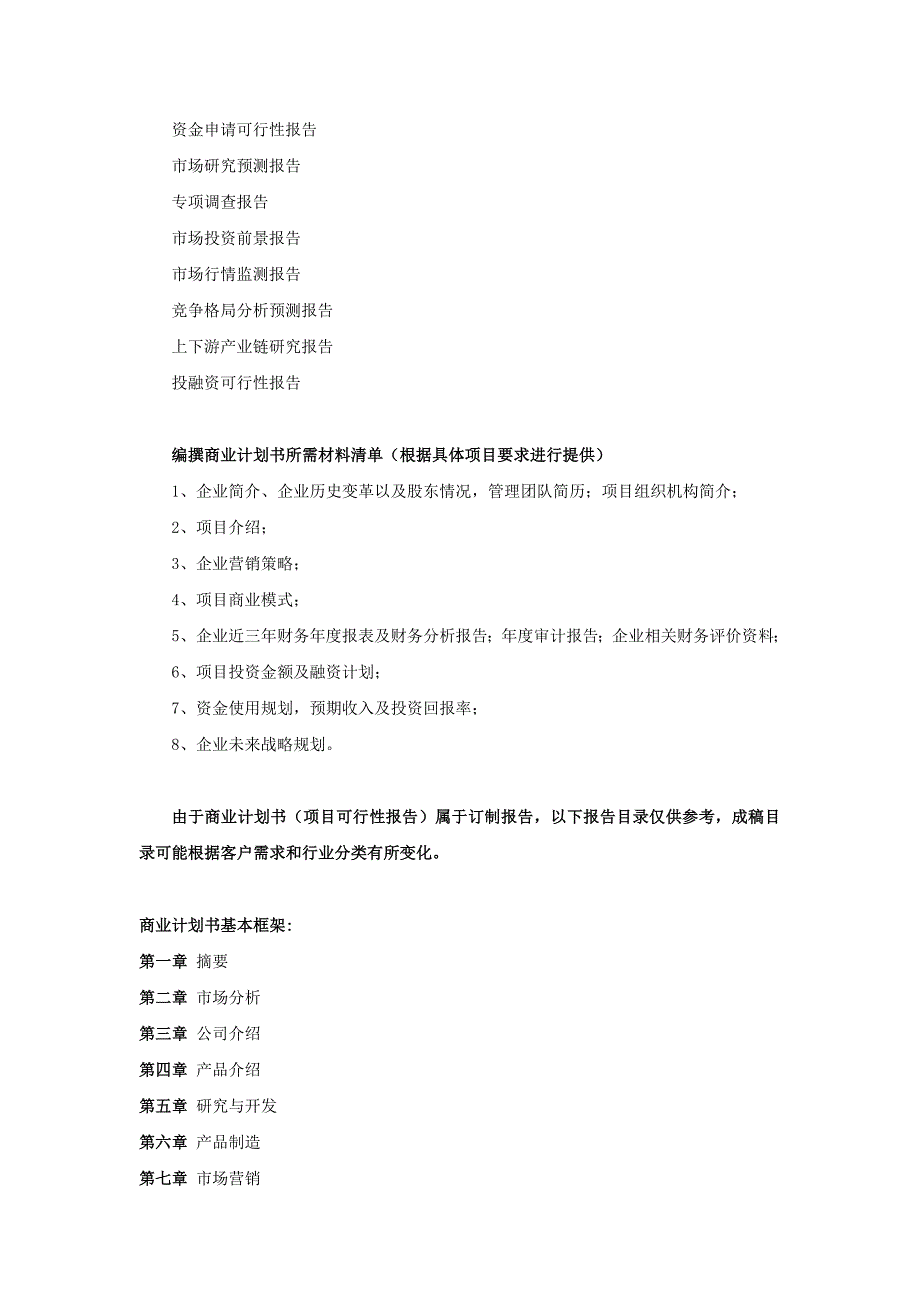 资金申请可行性报告

市场研究预测报告

专项调查报告

市场投资前景报告

市场行情监测报告

竞争格局分析预测报告

上下游产业链研究报告

投融资可行性报告

编撰商业计划书所需材料清单（根据具体项目要求进行提供）

1、企业简介、企业历史变革以及股东情况，管理团队简历；项目组织机构简介；

2、项目介绍；

3、企业营销策略；

4、项目商业模式；

5、企业近三年财务年度报表及财务分析报告；年度审计报告；企业相关财务评价资料；

6、项目投资金额及融资计划；

7、资金使用规划，预期收入及投资回报率；

8、企业未来战略规划。

由于商业计划书（项目可行性报告）属于订制报告，以下报告目录仅供参考，成稿目录可能根据客户需求和行业分类有所变化。

商业计划书基本框架：

第一章 摘要

第二章 市场分析

第三章 公司介绍

第四章 产品介绍

第五章 研究与开发

第六章 产品制造

第七章 市场营销